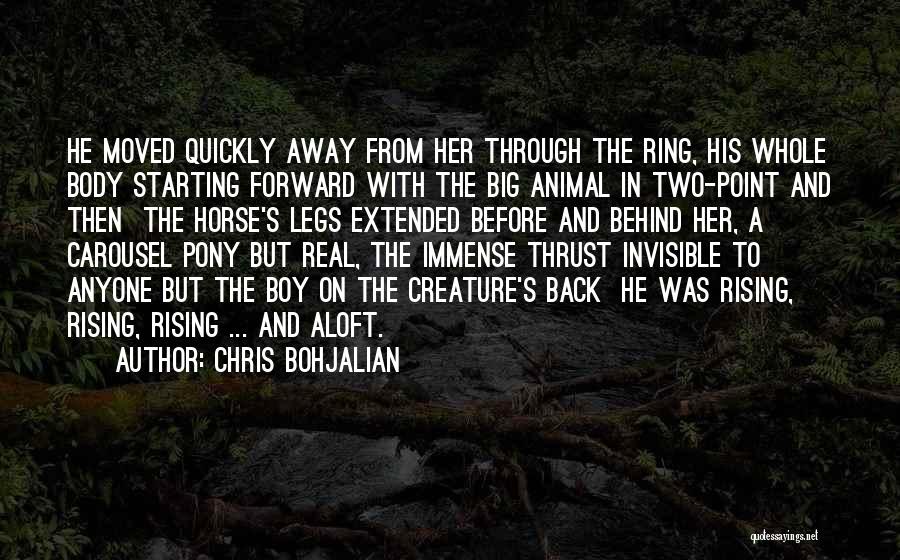 HE MOVED QUICKLY AWAY FROM HER THROUGH THE RING, HIS WHOLE BODY STARTING FORWARD WITH THE BIG ANIMAL IN TWO-POINT AND THEN THE HORSE'S LEGS EXTENDED BEFORE AND BEHIND HER, A CAROUSEL PONY BUT REAL, THE IMMENSE THRUST INVISIBLE TO ANYONE BUT THE BOY ON THE CREATURE'S BACK HE WAS RISING, RISING, RISING ... AND ALOFT.

AUTHOR: CHRIS BOHJALIAN

quotessayings.net